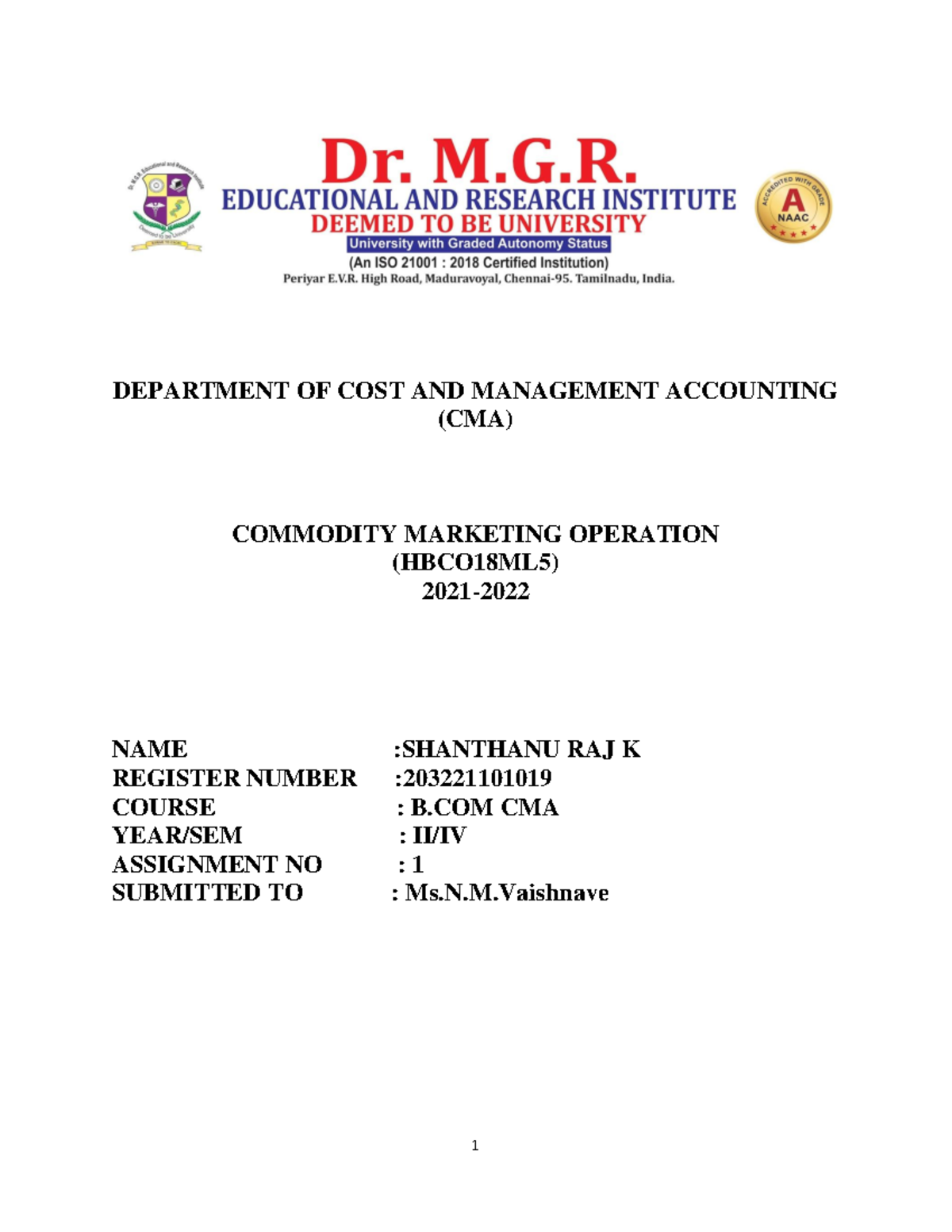 Dr. M.G.R. Educational and Research Institute

Deemed to be University

Dr. M.G.R.
EDUCATIONAL AND RESEARCH INSTITUTE
DEEMED TO BE UNIVERSITY
University with Graded Autonomy Status
(An ISO 21001 : 2018 Certified Institution)
Periyar E.V.R. High Road, Maduravoyal, Chennai-95. Tamilnadu, India.

ACCREDITED WITH GRADE
A
NAAC

DEPARTMENT OF COST AND MANAGEMENT ACCOUNTING (CMA)

COMMODITY MARKETING OPERATION
(HBCO18ML5)
2021-2022

NAME :SHANTHANU RAJ K
REGISTER NUMBER :203221101019
COURSE : B.COM CMA
YEAR/SEM : II/IV
ASSIGNMENT NO : 1
SUBMITTED TO : Ms.N.M.Vaishnave

1